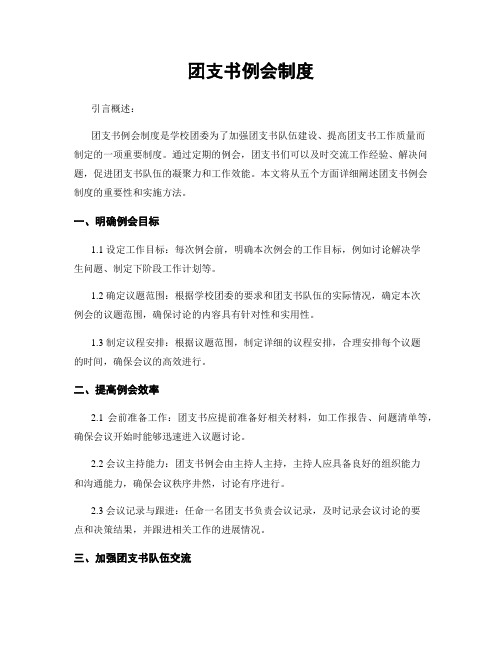 团支书例会制度

引言概述：

团支书例会制度是学校团委为了加强团支书队伍建设、提高团支书工作质量而制定的一项重要制度。通过定期的例会，团支书们可以及时交流工作经验、解决问题，促进团支书队伍的凝聚力和工作效能。本文将从五个方面详细阐述团支书例会制度的重要性和实施方法。

一、明确例会目标

1.1 设定工作目标：每次例会前，明确本次例会的工作目标，例如讨论解决学生问题、制定下阶段工作计划等。

1.2 确定议题范围：根据学校团委的要求和团支书队伍的实际情况，确定本次例会的议题范围，确保讨论的内容具有针对性和实用性。

1.3 制定议程安排：根据议题范围，制定详细的议程安排，合理安排每个议题的时间，确保会议的高效进行。

二、提高例会效率

2.1 会前准备工作：团支书应提前准备好相关材料，如工作报告、问题清单等，确保会议开始时能够迅速进入议题讨论。

2.2 会议主持能力：团支书例会由主持人主持，主持人应具备良好的组织能力和沟通能力，确保会议秩序井然，讨论有序进行。

2.3 会议记录与跟进：任命一名团支书负责会议记录，及时记录会议讨论的要点和决策结果，并跟进相关工作的进展情况。

三、加强团支书队伍交流